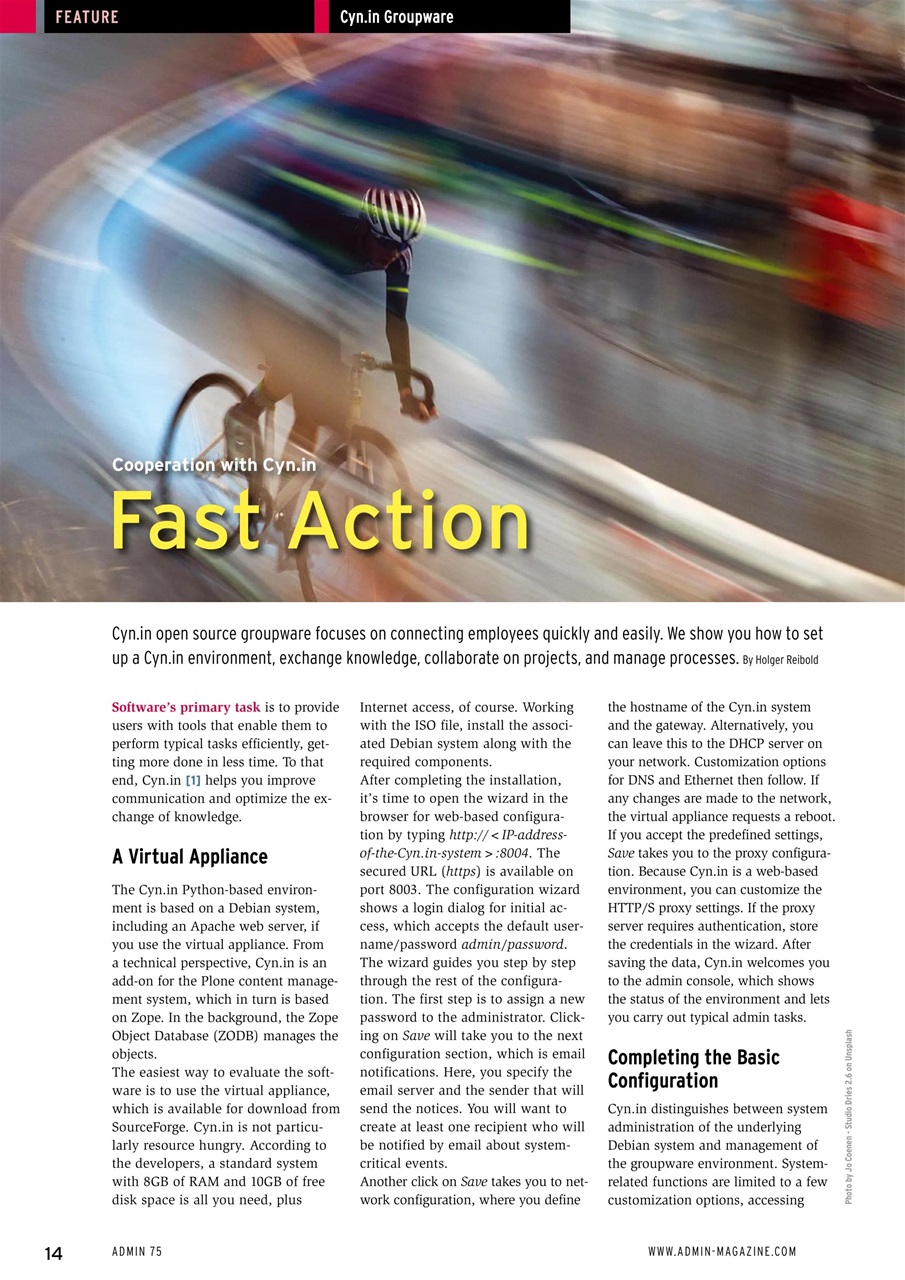 FEATURE
Cyn.in Groupware

Cooperation with Cyn.in

Fast Action

Cyn.in open source groupware focuses on connecting employees quickly and easily. We show you how to set up a Cyn.in environment, exchange knowledge, collaborate on projects, and manage processes. By Holger Reibold

Software's primary task is to provide users with tools that enable them to perform typical tasks efficiently, getting more done in less time. To that end, Cyn.in [1] helps you improve communication and optimize the exchange of knowledge.

A Virtual Appliance

The Cyn.in Python-based environment is based on a Debian system, including an Apache web server, if you use the virtual appliance. From a technical perspective, Cyn.in is an add-on for the Plone content management system, which in turn is based on Zope. In the background, the Zope Object Database (ZODB) manages the objects.

The easiest way to evaluate the software is to use the virtual appliance, which is available for download from SourceForge. Cyn.in is not particularly resource hungry. According to the developers, a standard system with 8GB of RAM and 10GB of free disk space is all you need, plus Internet access, of course. Working with the ISO file, install the associated Debian system along with the required components.

After completing the installation, it's time to open the wizard in the browser for web-based configuration by typing http://<IP-address-of-the-Cyn.in-system>:8004. The secured URL (https) is available on port 8003. The configuration wizard shows a login dialog for initial access, which accepts the default username/password admin/password.

The wizard guides you step by step through the rest of the configuration. The first step is to assign a new password to the administrator. Clicking on Save will take you to the next configuration section, which is email notifications. Here, you specify the email server and the sender that will send the notices. You will want to create at least one recipient who will be notified by email about system-critical events.

Another click on Save takes you to network configuration, where you define the hostname of the Cyn.in system and the gateway. Alternatively, you can leave this to the DHCP server on your network. Customization options for DNS and Ethernet then follow. If any changes are made to the network, the virtual appliance requests a reboot. If you accept the predefined settings, Save takes you to the proxy configuration. Because Cyn.in is a web-based environment, you can customize the HTTP/S proxy settings. If the proxy server requires authentication, store the credentials in the wizard. After saving the data, Cyn.in welcomes you to the admin console, which shows the status of the environment and lets you carry out typical admin tasks.

Completing the Basic Configuration

Cyn.in distinguishes between system administration of the underlying Debian system and management of the groupware environment. System-related functions are limited to a few customization options, accessing

Photo by Jo Coenen - Studio Dries 2.6 on Unsplash

14 ADMIN 75 WWW.ADMIN-MAGAZINE.COM